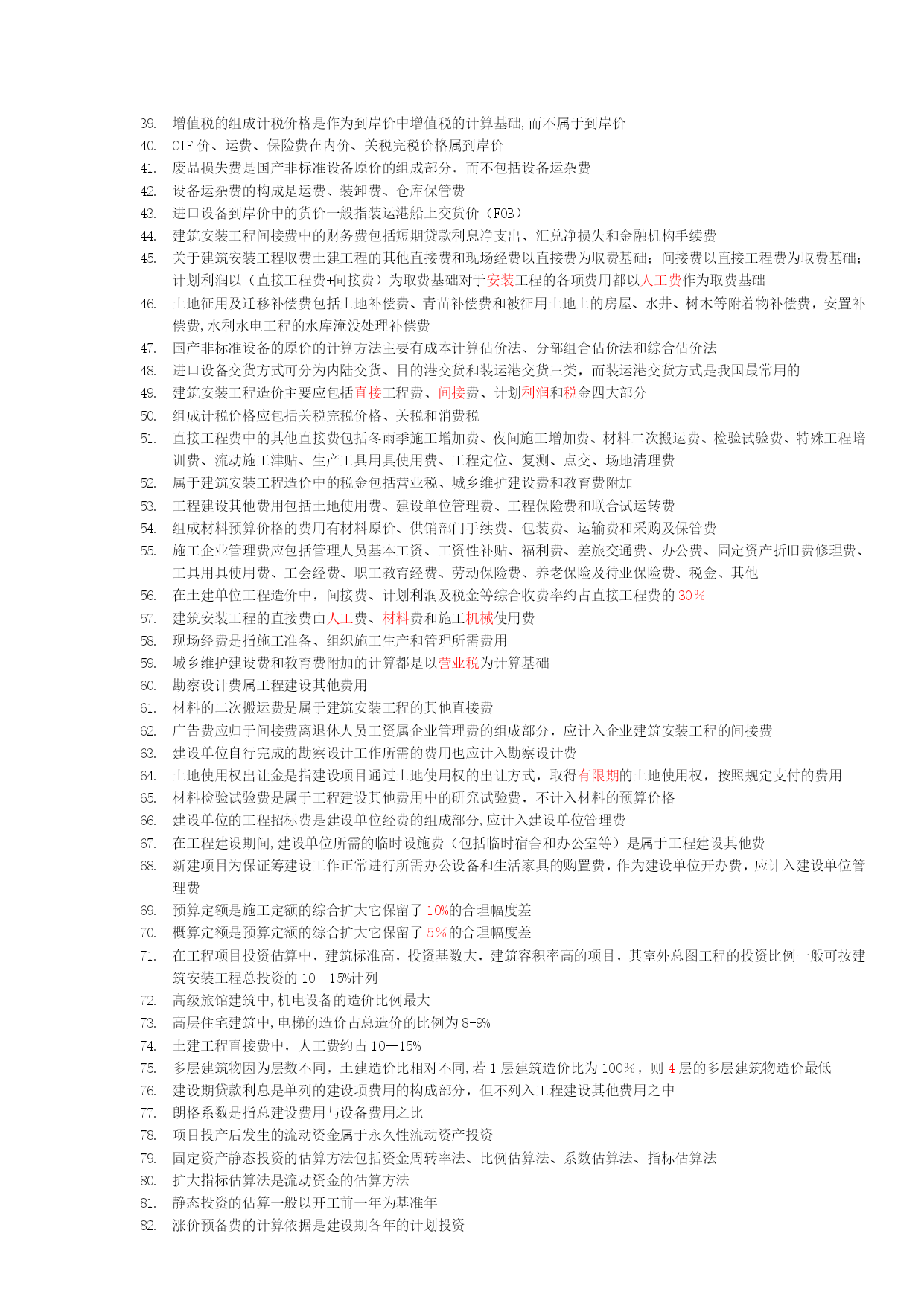 39. 增值税的组成计税价格是作为到岸价中增值税的计算基础,而不属于到岸价
40. CIF 价、运费、保险费在内价、关税完税价格属到岸价
41. 废品损失费是国产非标准设备原价的组成部分，而不包括设备运杂费
42. 设备运杂费的构成是运费、装卸费、仓库保管费
43. 进口设备到岸价中的货价一般指装运港船上交货价（FOB）
44. 建筑安装工程间接费中的财务费包括短期贷款利息净支出、汇兑净损失和金融机构手续费
45. 关于建筑安装工程取费土建工程的其他直接费和现场经费以直接费为取费基础；间接费以直接工程费为取费基础；计划利润以（直接工程费+间接费）为取费基础对于安装工程的各项费用都以人工费作为取费基础
46. 土地征用及迁移补偿费包括土地补偿费、青苗补偿费和被征用土地上的房屋、水井、树木等附着物补偿费，安置补偿费,水利水电工程的水库淹没处理补偿费
47. 国产非标准设备的原价的计算方法主要有成本计算估价法、分部组合估价法和综合估价法
48. 进口设备交货方式可分为内陆交货、目的港交货和装运港交货三类，而装运港交货方式是我国最常用的
49. 建筑安装工程造价主要应包括直接工程费、间接费、计划利润和税金四大部分
50. 组成计税价格应包括关税完税价格、关税和消费税
51. 直接工程费中的其他直接费包括冬雨季施工增加费、夜间施工增加费、材料二次搬运费、检验试验费、特殊工程培训费、流动施工津贴、生产工具用具使用费、工程定位、复测、点交、场地清理费
52. 属于建筑安装工程造价中的税金包括营业税、城乡维护建设费和教育费附加
53. 工程建设其他费用包括土地使用费、建设单位管理费、工程保险费和联合试运转费
54. 组成材料预算价格的费用有材料原价、供销部门手续费、包装费、运输费和采购及保管费
55. 施工企业管理费应包括管理人员基本工资、工资性补贴、福利费、差旅交通费、办公费、固定资产折旧费修理费、工具用具使用费、工会经费、职工教育经费、劳动保险费、养老保险及待业保险费、税金、其他
56. 在土建单位工程造价中，间接费、计划利润及税金等综合收费率约占直接工程费的 30%
57. 建筑安装工程的直接费由人工费、材料费和施工机械使用费
58. 现场经费是指施工准备、组织施工生产和管理所需费用
59. 城乡维护建设费和教育费附加的计算都是以营业税为计算基础
60. 勘察设计费属工程建设其他费用
61. 材料的二次搬运费是属于建筑安装工程的其他直接费
62. 广告费应归于间接费离退休人员工资属企业管理费的组成部分，应计入企业建筑安装工程的间接费
63. 建设单位自行完成的勘察设计工作所需的费用也应计入勘察设计费
64. 土地使用权出让金是指建设项目通过土地使用权的出让方式，取得有限期的土地使用权，按照规定支付的费用
65. 材料检验试验费是属于工程建设其他费用中的研究试验费，不计入材料的预算价格
66. 建设单位的工程招标费是建设单位经费的组成部分,应计入建设单位管理费
67. 在工程建设期间,建设单位所需的临时设施费（包括临时宿舍和办公室等）是属于工程建设其他费
68. 新建项目为保证筹建设工作正常进行所需办公设备和生活家具的购置费，作为建设单位开办费，应计入建设单位管理费
69. 预算定额是施工定额的综合扩大它保留了 10%的合理幅度差
70. 概算定额是预算定额的综合扩大它保留了 5%的合理幅度差
71. 在工程项目投资估算中，建筑标准高，投资基数大，建筑容积率高的项目，其室外总图工程的投资比例一般可按建筑安装工程总投资的 10—15%计列
72. 高级旅馆建筑中,机电设备的造价比例最大
73. 高层住宅建筑中,电梯的造价占总造价的比例为 8-9%
74. 土建工程直接费中，人工费约占 10—15%
75. 多层建筑物因为层数不同，土建造价比相对不同,若 1 层建筑造价比为 100%，则 4 层的多层建筑物造价最低
76. 建设期贷款利息是单列的建设项费用的构成部分，但不列入工程建设其他费用之中
77. 朗格系数是指总建设费用与设备费用之比
78. 项目投产后发生的流动资金属于永久性流动资产投资
79. 固定资产静态投资的估算方法包括资金周转率法、比例估算法、系数估算法、指标估算法
80. 扩大指标估算法是流动资金的估算方法
81. 静态投资的估算一般以开工前一年为基准年
82. 涨价预备费的计算依据是建设期各年的计划投资